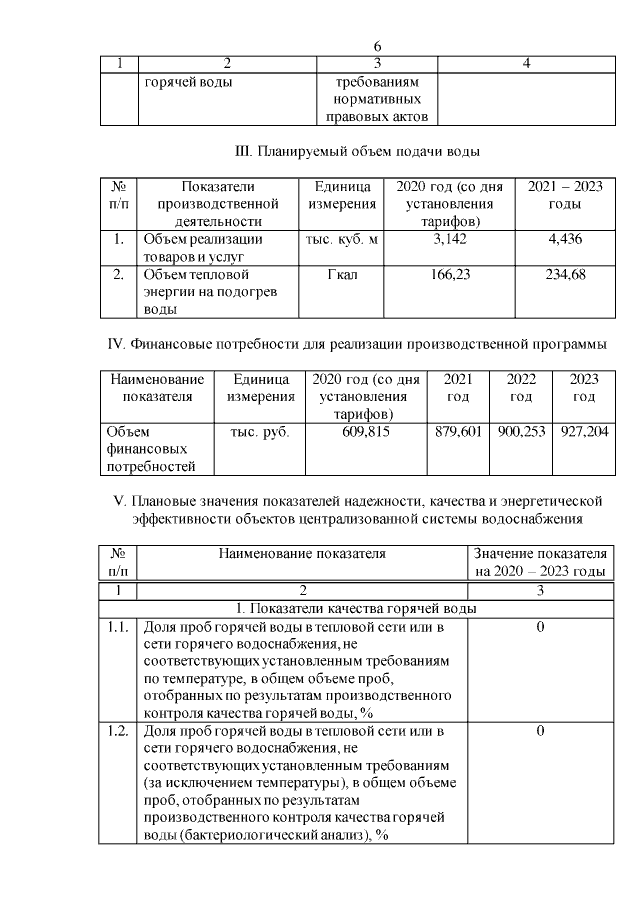 6

| 1 | 2 | 3 | 4 |
|---|---|---|---|
| | горячей воды | требованиям нормативных правовых актов | |

III. Планируемый объем подачи воды

| № п/п | Показатели производственной деятельности | Единица измерения | 2020 год (со дня установления тарифов) | 2021 – 2023 годы |
|---|---|---|---|---|
| 1. | Объем реализации товаров и услуг | тыс. куб. м | 3,142 | 4,436 |
| 2. | Объем тепловой энергии на подогрев воды | Гкал | 166,23 | 234,68 |

IV. Финансовые потребности для реализации производственной программы

| Наименование показателя | Единица измерения | 2020 год (со дня установления тарифов) | 2021 год | 2022 год | 2023 год |
|---|---|---|---|---|---|
| Объем финансовых потребностей | тыс. руб. | 609,815 | 879,601 | 900,253 | 927,204 |

V. Плановые значения показателей надежности, качества и энергетической эффективности объектов централизованной системы водоснабжения

| № п/п | Наименование показателя | Значение показателя на 2020 – 2023 годы |
|---|---|---|
| 1 | 2 | 3 |
| | 1. Показатели качества горячей воды | |
| 1.1. | Доля проб горячей воды в тепловой сети или в сети горячего водоснабжения, не соответствующих установленным требованиям по температуре, в общем объеме проб, отобранных по результатам производственного контроля качества горячей воды, % | 0 |
| 1.2. | Доля проб горячей воды в тепловой сети или в сети горячего водоснабжения, не соответствующих установленным требованиям (за исключением температуры), в общем объеме проб, отобранных по результатам производственного контроля качества горячей воды (бактериологический анализ), % | 0 |